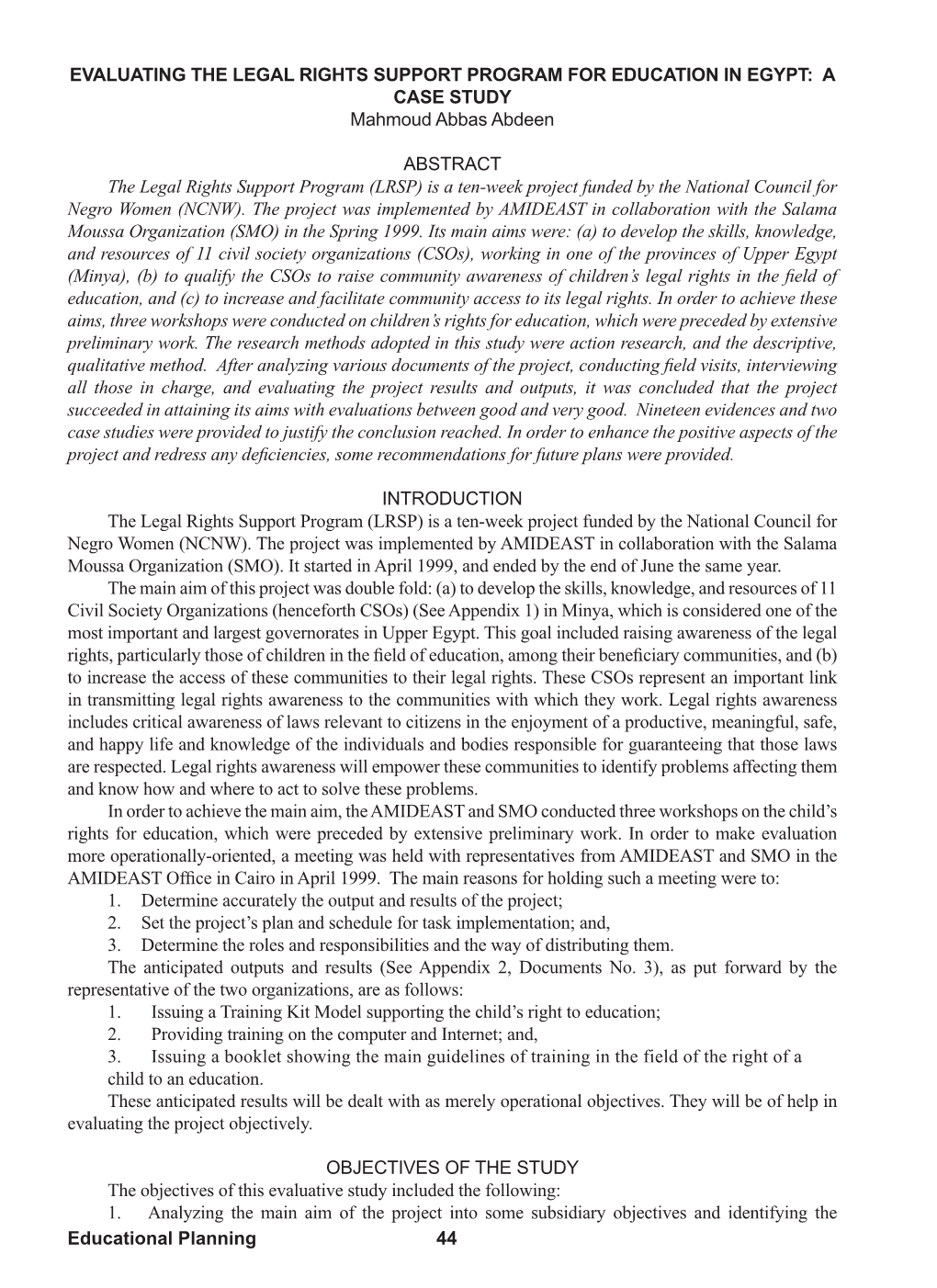 EVALUATING THE LEGAL RIGHTS SUPPORT PROGRAM FOR EDUCATION IN EGYPT: A CASE STUDY
Mahmoud Abbas Abdeen

ABSTRACT

The Legal Rights Support Program (LRSP) is a ten-week project funded by the National Council for Negro Women (NCNW). The project was implemented by AMIDEAST in collaboration with the Salama Moussa Organization (SMO) in the Spring 1999. Its main aims were: (a) to develop the skills, knowledge, and resources of 11 civil society organizations (CSOs), working in one of the provinces of Upper Egypt (Minya), (b) to qualify the CSOs to raise community awareness of children's legal rights in the field of education, and (c) to increase and facilitate community access to its legal rights. In order to achieve these aims, three workshops were conducted on children's rights for education, which were preceded by extensive preliminary work. The research methods adopted in this study were action research, and the descriptive, qualitative method. After analyzing various documents of the project, conducting field visits, interviewing all those in charge, and evaluating the project results and outputs, it was concluded that the project succeeded in attaining its aims with evaluations between good and very good. Nineteen evidences and two case studies were provided to justify the conclusion reached. In order to enhance the positive aspects of the project and redress any deficiencies, some recommendations for future plans were provided.

INTRODUCTION

The Legal Rights Support Program (LRSP) is a ten-week project funded by the National Council for Negro Women (NCNW). The project was implemented by AMIDEAST in collaboration with the Salama Moussa Organization (SMO). It started in April 1999, and ended by the end of June the same year.

The main aim of this project was double fold: (a) to develop the skills, knowledge, and resources of 11 Civil Society Organizations (henceforth CSOs) (See Appendix 1) in Minya, which is considered one of the most important and largest governorates in Upper Egypt. This goal included raising awareness of the legal rights, particularly those of children in the field of education, among their beneficiary communities, and (b) to increase the access of these communities to their legal rights. These CSOs represent an important link in transmitting legal rights awareness to the communities with which they work. Legal rights awareness includes critical awareness of laws relevant to citizens in the enjoyment of a productive, meaningful, safe, and happy life and knowledge of the individuals and bodies responsible for guaranteeing that those laws are respected. Legal rights awareness will empower these communities to identify problems affecting them and know how and where to act to solve these problems.

In order to achieve the main aim, the AMIDEAST and SMO conducted three workshops on the child's rights for education, which were preceded by extensive preliminary work. In order to make evaluation more operationally-oriented, a meeting was held with representatives from AMIDEAST and SMO in the AMIDEAST Office in Cairo in April 1999. The main reasons for holding such a meeting were to:
1. Determine accurately the output and results of the project;
2. Set the project's plan and schedule for task implementation; and,
3. Determine the roles and responsibilities and the way of distributing them.

The anticipated outputs and results (See Appendix 2, Documents No. 3), as put forward by the representative of the two organizations, are as follows:
1. Issuing a Training Kit Model supporting the child's right to education;
2. Providing training on the computer and Internet; and,
3. Issuing a booklet showing the main guidelines of training in the field of the right of a child to an education.

These anticipated results will be dealt with as merely operational objectives. They will be of help in evaluating the project objectively.

OBJECTIVES OF THE STUDY

The objectives of this evaluative study included the following:
1. Analyzing the main aim of the project into some subsidiary objectives and identifying the

Educational Planning 44